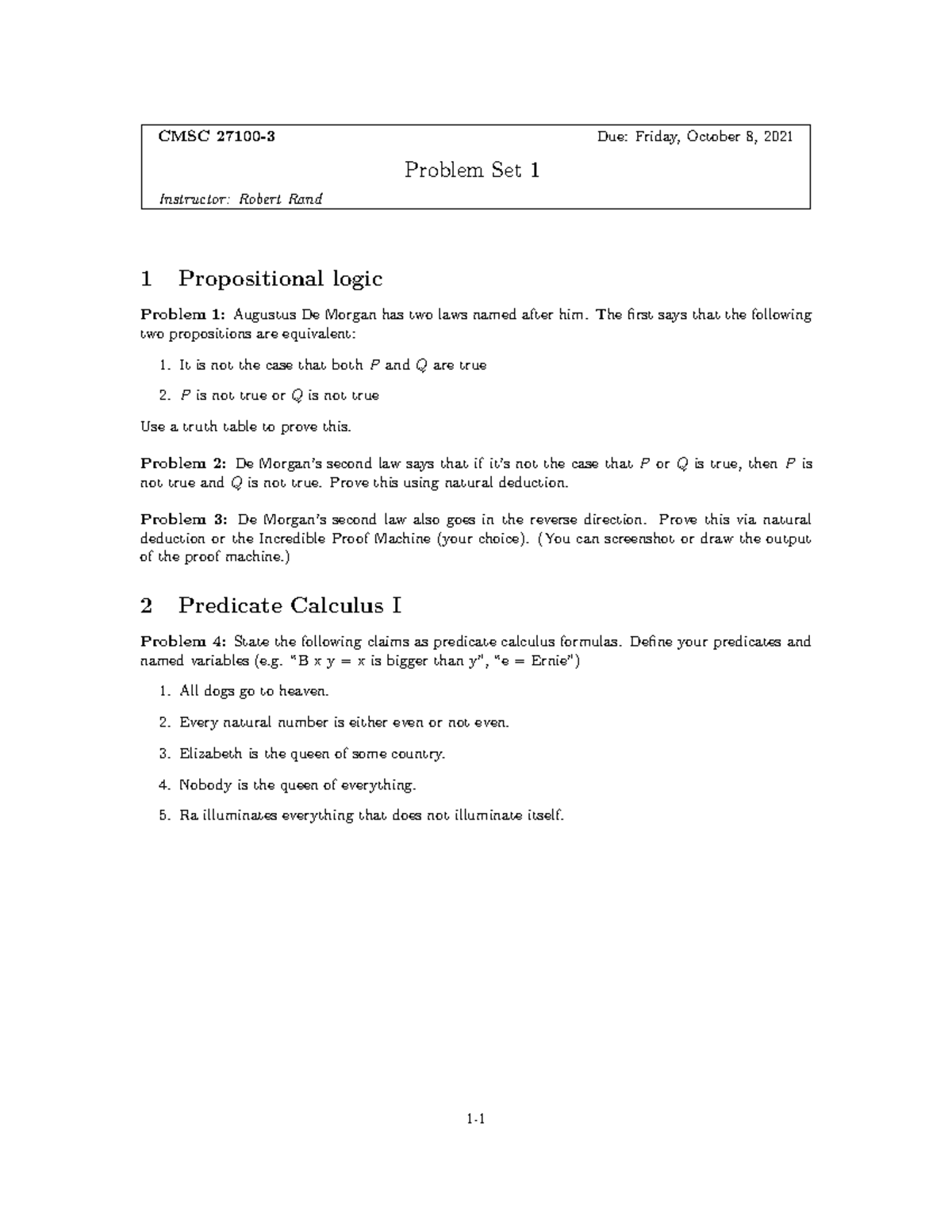 CMSC 27100-3 Due: Friday, October 8, 2021

Problem Set 1

Instructor: Robert Rand

1 Propositional logic

Problem 1: Augustus De Morgan has two laws named after him. The first says that the following two propositions are equivalent:

1. It is not the case that both $P$ and $Q$ are true

2. $P$ is not true or $Q$ is not true

Use a truth table to prove this.

Problem 2: De Morgan's second law says that if it's not the case that $P$ or $Q$ is true, then $P$ is not true and $Q$ is not true. Prove this using natural deduction.

Problem 3: De Morgan's second law also goes in the reverse direction. Prove this via natural deduction or the Incredible Proof Machine (your choice). (You can screenshot or draw the output of the proof machine.)

2 Predicate Calculus I

Problem 4: State the following claims as predicate calculus formulas. Define your predicates and named variables (e.g. "B x y = x is bigger than y", "e = Ernie")

1. All dogs go to heaven.

2. Every natural number is either even or not even.

3. Elizabeth is the queen of some country.

4. Nobody is the queen of everything.

5. Ra illuminates everything that does not illuminate itself.

1-1